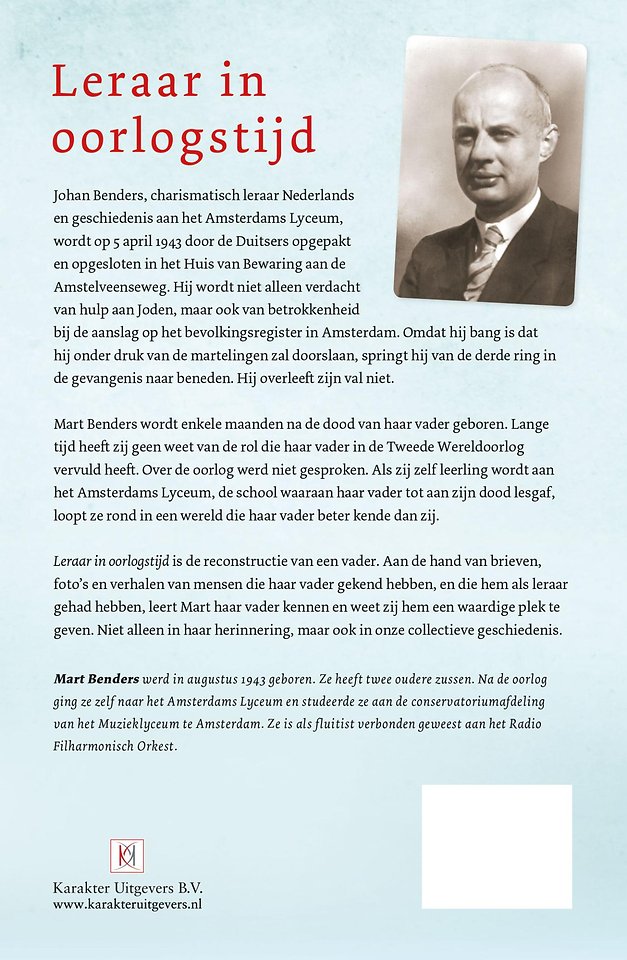 Leraar in oorlogstijd

Johan Benders, charismatisch leraar Nederlands en geschiedenis aan het Amsterdams Lyceum, wordt op 5 april 1943 door de Duitsers opgepakt en opgesloten in het Huis van Bewaring aan de Amstelveenseweg. Hij wordt niet alleen verdacht van hulp aan Joden, maar ook van betrokkenheid bij de aanslag op het bevolkingsregister in Amsterdam. Omdat hij bang is dat hij onder druk van de martelingen zal doorslaan, springt hij van de derde ring in de gevangenis naar beneden. Hij overleeft zijn val niet.

Mart Benders wordt enkele maanden na de dood van haar vader geboren. Lange tijd heeft zij geen weet van de rol die haar vader in de Tweede Wereldoorlog vervuld heeft. Over de oorlog werd niet gesproken. Als zij zelf leerling wordt aan het Amsterdams Lyceum, de school waaraan haar vader tot aan zijn dood lesgaf, loopt ze rond in een wereld die haar vader beter kende dan zij.

Leraar in oorlogstijd is de reconstructie van een vader. Aan de hand van brieven, foto's en verhalen van mensen die haar vader gekend hebben, en die hem als leraar gehad hebben, leert Mart haar vader kennen en weet zij hem een waardige plek te geven. Niet alleen in haar herinnering, maar ook in onze collectieve geschiedenis.

Mart Benders werd in augustus 1943 geboren. Ze heeft twee oudere zussen. Na de oorlog ging ze zelf naar het Amsterdams Lyceum en studeerde ze aan de conservatoriumafdeling van het Muzieklyceum te Amsterdam. Ze is als fluitist verbonden geweest aan het Radio Filharmonisch Orkest.

Karakter Uitgevers B.V.
www.karakteruitgevers.nl